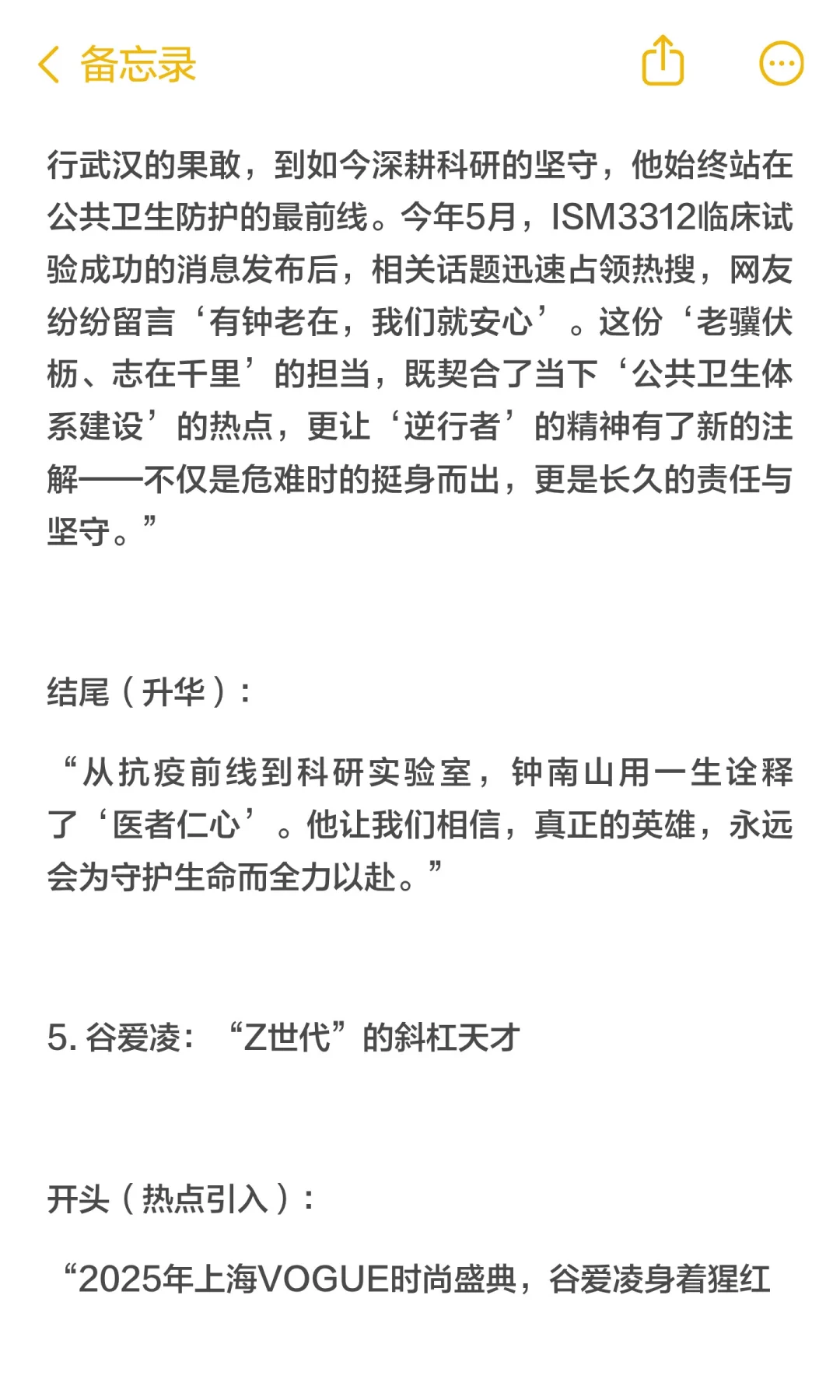 备忘录

行武汉的果敢，到如今深耕科研的坚守，他始终站在公共卫生防护的最前线。今年5月，ISM3312临床试验成功的消息发布后，相关话题迅速占领热搜，网友纷纷留言‘有钟老在，我们就安心’。这份‘老骥伏枥、志在千里’的担当，既契合了当下‘公共卫生体系建设’的热点，更让‘逆行者’的精神有了新的注解——不仅是危难时的挺身而出，更是长久的责任与坚守。”

结尾（升华）：

“从抗疫前线到科研实验室，钟南山用一生诠释了‘医者仁心’。他让我们相信，真正的英雄，永远会为守护生命而全力以赴。”

5. 谷爱凌：“Z世代”的斜杠天才

开头（热点引入）：

“2025年上海VOGUE时尚盛典，谷爱凌身着猩红